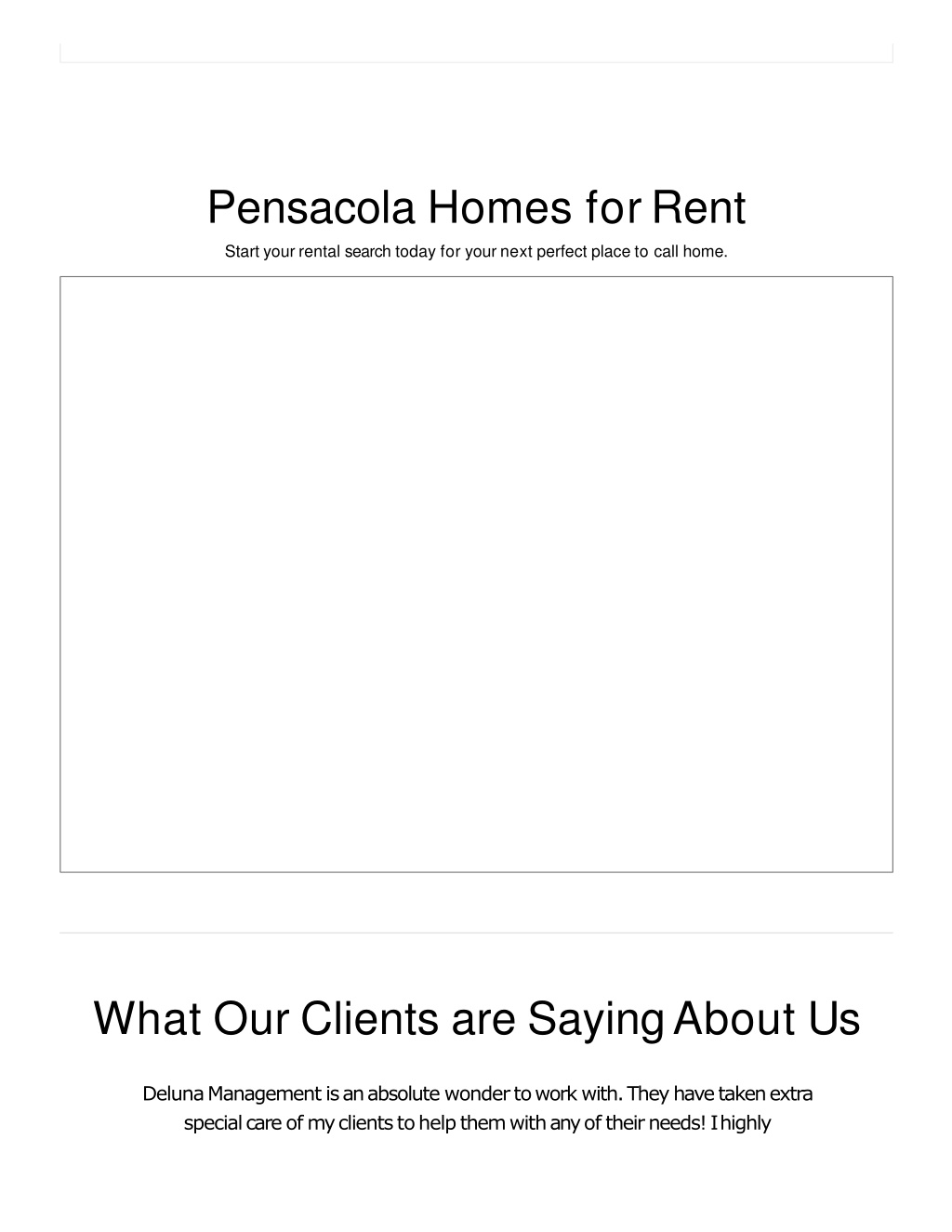 Pensacola Homes for Rent

Start your rental search today for your next perfect place to call home.

What Our Clients are Saying About Us

Deluna Management is an absolute wonder to work with. They have taken extra special care of my clients to help them with any of their needs! I highly